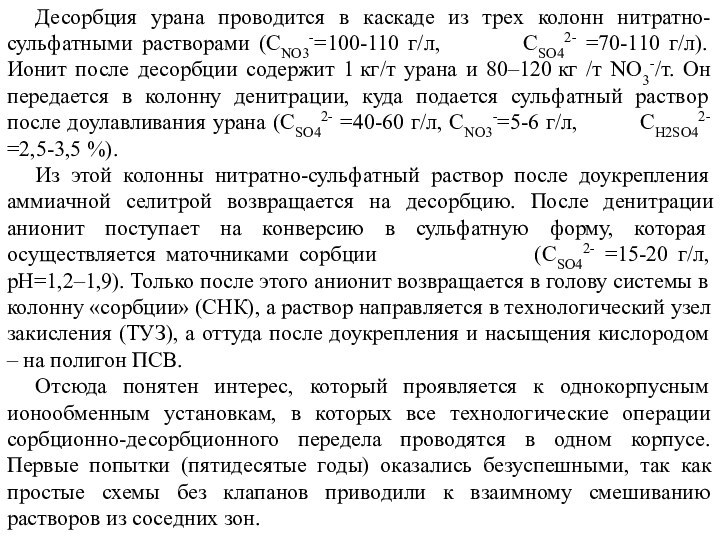 Десорбция урана проводится в каскаде из трех колонн нитратно-сульфатными растворами ($C_{NO3}^{-}$=100-110 г/л, $C_{SO4}^{2-}$ =70-110 г/л). Ионит после десорбции содержит 1 кг/т урана и 80–120 кг /т $NO_3^-$/т. Он передается в колонну денитрации, куда подается сульфатный раствор после доулавливания урана ($C_{SO4}^{2-}$ =40-60 г/л, $C_{NO3}^{-}$=5-6 г/л, $C_{H2SO4}^{2-}$ =2,5-3,5 %).

Из этой колонны нитратно-сульфатный раствор после доукрепления аммиачной селитрой возвращается на десорбцию. После денитрации анионит поступает на конверсию в сульфатную форму, которая осуществляется маточниками сорбции ($C_{SO4}^{2-}$ =15-20 г/л, pH=1,2–1,9). Только после этого анионит возвращается в голову системы в колонну «сорбции» (СНК), а раствор направляется в технологический узел закисления (ТУЗ), а оттуда после доукрепления и насыщения кислородом – на полигон ПСВ.

Отсюда понятен интерес, который проявляется к однокорпусным ионообменным установкам, в которых все технологические операции сорбционно-десорбционного передела проводятся в одном корпусе. Первые попытки (пятидесятые годы) оказались безуспешными, так как простые схемы без клапанов приводили к взаимному смешиванию растворов из соседних зон.